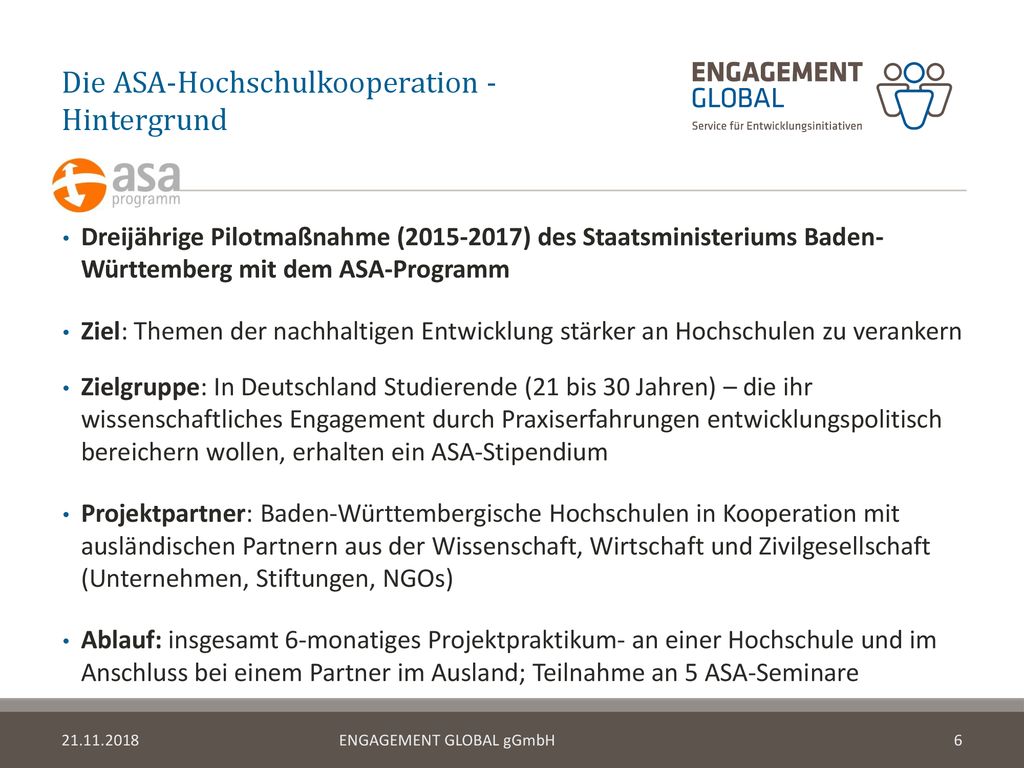 Die ASA-Hochschulkooperation - Hintergrund

ENGAGEMENT GLOBAL
Service für Entwicklungsinitiativen

asa programm

• Dreijährige Pilotmaßnahme (2015-2017) des Staatsministeriums Baden-Württemberg mit dem ASA-Programm

• Ziel: Themen der nachhaltigen Entwicklung stärker an Hochschulen zu verankern

• Zielgruppe: In Deutschland Studierende (21 bis 30 Jahren) – die ihr wissenschaftliches Engagement durch Praxiserfahrungen entwicklungspolitisch bereichern wollen, erhalten ein ASA-Stipendium

• Projektpartner: Baden-Württembergische Hochschulen in Kooperation mit ausländischen Partnern aus der Wissenschaft, Wirtschaft und Zivilgesellschaft (Unternehmen, Stiftungen, NGOs)

• Ablauf: insgesamt 6-monatiges Projektpraktikum- an einer Hochschule und im Anschluss bei einem Partner im Ausland; Teilnahme an 5 ASA-Seminare

21.11.2018 ENGAGEMENT GLOBAL gGmbH 6